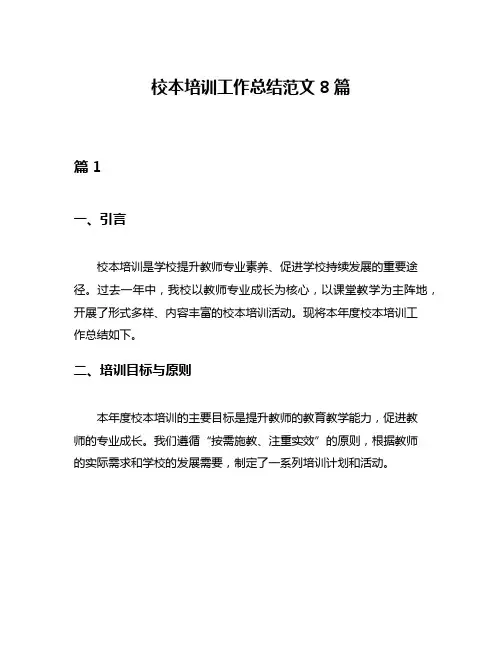 校本培训工作总结范文 8 篇

篇 1

一、引言

校本培训是学校提升教师专业素养、促进学校持续发展的重要途径。过去一年中，我校以教师专业成长为核心，以课堂教学为主阵地，开展了形式多样、内容丰富的校本培训活动。现将本年度校本培训工作总结如下。

二、培训目标与原则

本年度校本培训的主要目标是提升教师的教育教学能力，促进教师的专业成长。我们遵循“按需施教、注重实效”的原则，根据教师的实际需求和学校的发展需要，制定了一系列培训计划和活动。